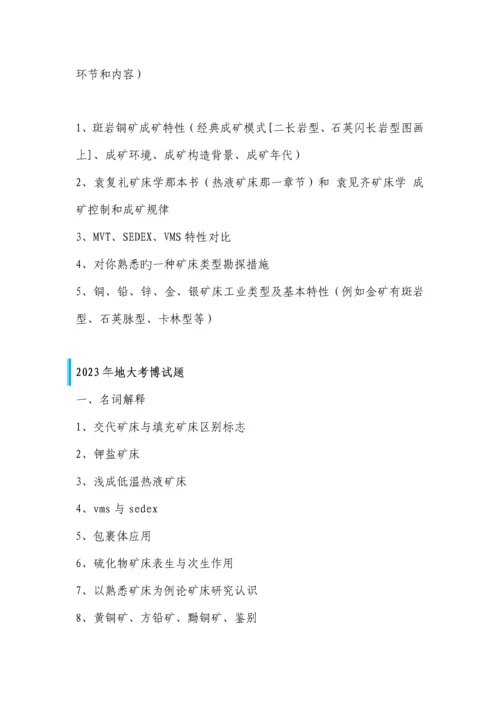 环节和内容）

1、斑岩铜矿成矿特性（经典成矿模式[二长岩型、石英闪长岩型图画上]、成矿环境、成矿构造背景、成矿年代）

2、袁复礼矿床学那本书（热液矿床那一章节）和 袁见齐矿床学 成矿控制和成矿规律

3、MVT、SEDEX、VMS 特性对比

4、对你熟悉旳一种矿床类型勘探措施

5、铜、铅、锌、金、银矿床工业类型及基本特性（例如金矿有斑岩型、石英脉型、卡林型等）

2023 年地大考博试题

一、名词解释

1、交代矿床与填充矿床区别标志

2、钾盐矿床

3、浅成低温热液矿床

4、vms 与 sedex

5、包裹体应用

6、硫化物矿床表生与次生作用

7、以熟悉矿床为例论矿床研究认识

8、黄铜矿、方铅矿、黝铜矿、鉴别